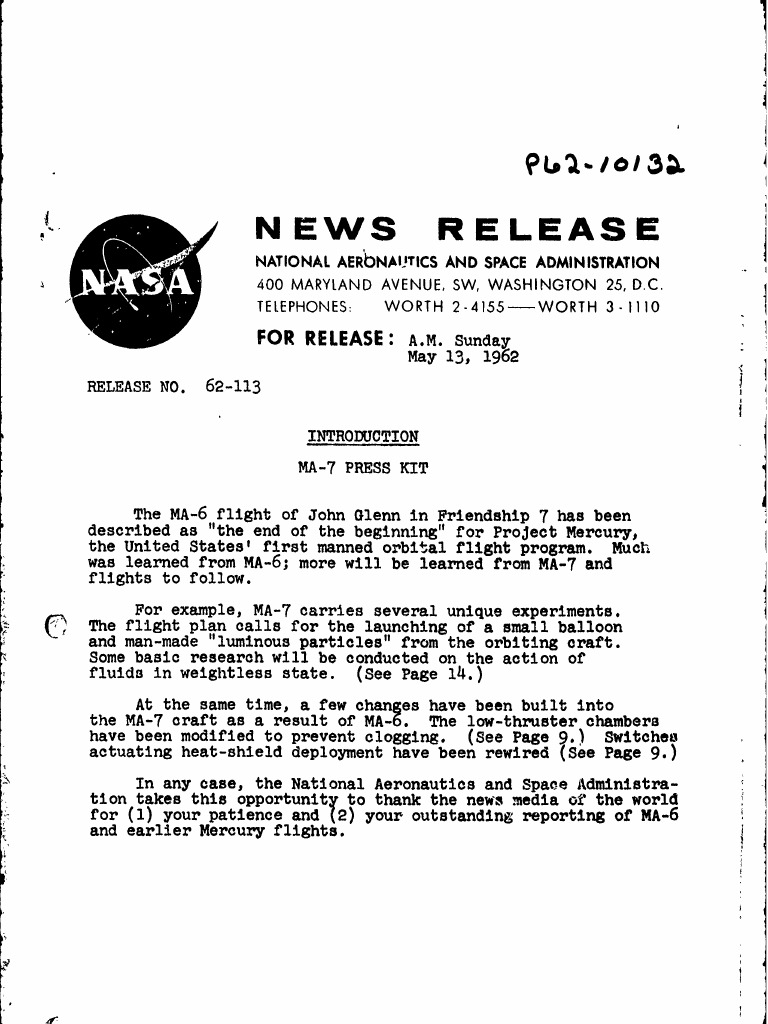 P62-10132

NASA

NEWS RELEASE

NATIONAL AERONAUTICS AND SPACE ADMINISTRATION
400 MARYLAND AVENUE, SW, WASHINGTON 25, D.C.
TELEPHONES: WORTH 2-4155—WORTH 3-1110

FOR RELEASE: A.M. Sunday
May 13, 1962

RELEASE NO. 62-113

INTRODUCTION

MA-7 PRESS KIT

The MA-6 flight of John Glenn in Friendship 7 has been described as "the end of the beginning" for Project Mercury, the United States' first manned orbital flight program. Much was learned from MA-6; more will be learned from MA-7 and flights to follow.

For example, MA-7 carries several unique experiments. The flight plan calls for the launching of a small balloon and man-made "luminous particles" from the orbiting craft. Some basic research will be conducted on the action of fluids in weightless state. (See Page 14.)

At the same time, a few changes have been built into the MA-7 craft as a result of MA-6. The low-thruster chambers have been modified to prevent clogging. (See Page 9.) Switches actuating heat-shield deployment have been rewired (See Page 9.)

In any case, the National Aeronautics and Space Administration takes this opportunity to thank the news media of the world for (1) your patience and (2) your outstanding reporting of MA-6 and earlier Mercury flights.